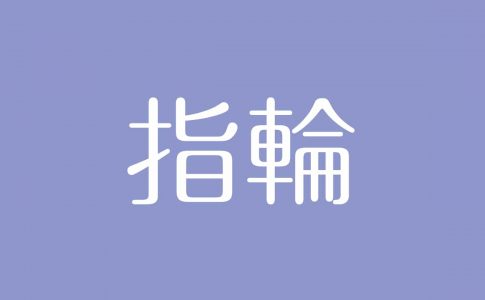 指輪